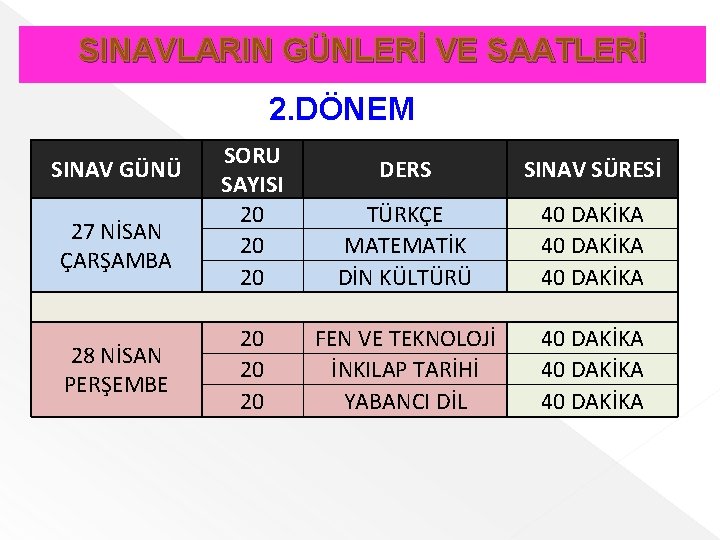 SINAVLARIN GÜNLERİ VE SAATLERİ

2.DÖNEM

| SINAV GÜNÜ | SORU SAYISI | DERS | SINAV SÜRESİ |
|---|---|---|---|
| 27 NİSAN ÇARŞAMBA | 20 | TÜRKÇE | 40 DAKİKA |
| | 20 | MATEMATİK | 40 DAKİKA |
| | 20 | DİN KÜLTÜRÜ | 40 DAKİKA |
| | | | |
| 28 NİSAN PERŞEMBE | 20 | FEN VE TEKNOLOJİ | 40 DAKİKA |
| | 20 | İNKILAP TARİHİ | 40 DAKİKA |
| | 20 | YABANCI DİL | 40 DAKİKA |